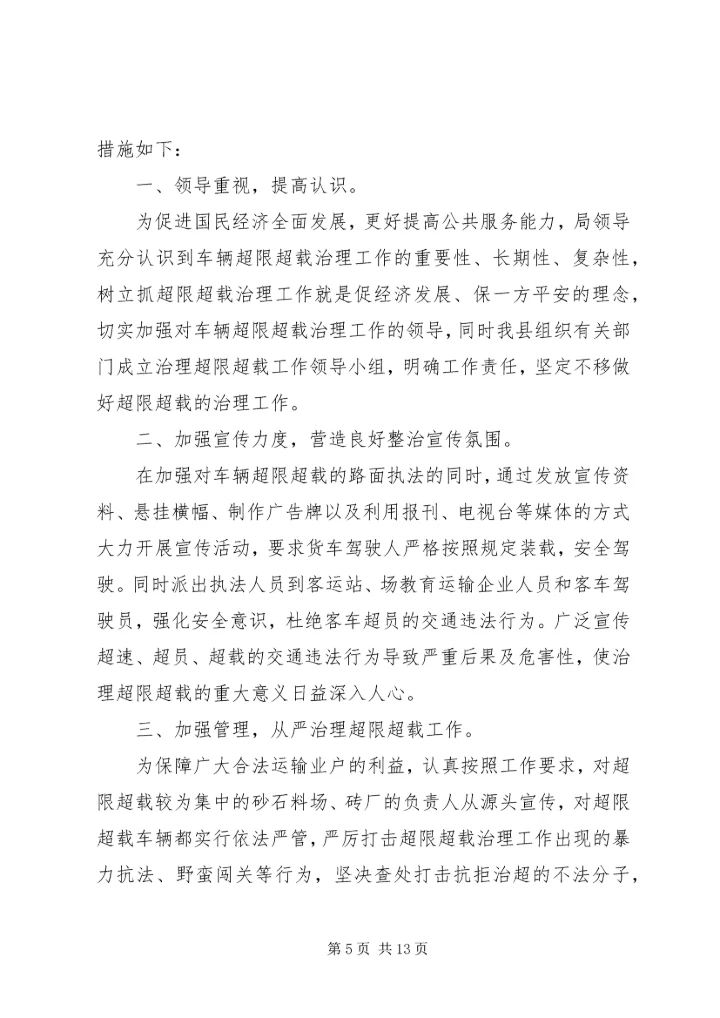 措施如下：

一、领导重视，提高认识。

为促进国民经济全面发展，更好提高公共服务能力，局领导充分认识到车辆超限超载治理工作的重要性、长期性、复杂性，树立抓超限超载治理工作就是促经济发展、保一方平安的理念，切实加强对车辆超限超载治理工作的领导，同时我县组织有关部门成立治理超限超载工作领导小组，明确工作责任，坚定不移做好超限超载的治理工作。

二、加强宣传力度，营造良好整治宣传氛围。

在加强对车辆超限超载的路面执法的同时，通过发放宣传资料、悬挂横幅、制作广告牌以及利用报刊、电视台等媒体的方式大力开展宣传活动，要求货车驾驶人严格按照规定装载，安全驾驶。同时派出执法人员到客运站、场教育运输企业人员和客车驾驶员，强化安全意识，杜绝客车超员的交通违法行为。广泛宣传超速、超员、超载的交通违法行为导致严重后果及危害性，使治理超限超载的重大意义日益深入人心。

三、加强管理，从严治理超限超载工作。

为保障广大合法运输业户的利益，认真按照工作要求，对超限超载较为集中的砂石料场、砖厂的负责人从源头宣传，对超限超载车辆都实行依法严管，严厉打击超限超载治理工作出现的暴力抗法、野蛮闯关等行为，坚决查处打击抗拒治超的不法分子，

第 5 页 共 13 页